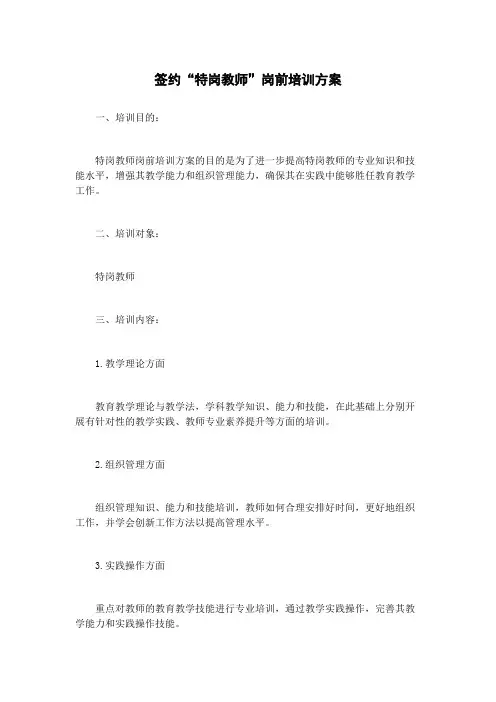 签约“特岗教师”岗前培训方案

一、培训目的：

特岗教师岗前培训方案的目的是为了进一步提高特岗教师的专业知识和技能水平，增强其教学能力和组织管理能力，确保其在实践中能够胜任教育教学工作。

二、培训对象：

特岗教师

三、培训内容：

1. 教学理论方面

教育教学理论与教学法，学科教学知识、能力和技能，在此基础上分别开展有针对性的教学实践、教师专业素养提升等方面的培训。

2. 组织管理方面

组织管理知识、能力和技能培训，教师如何合理安排好时间，更好地组织工作，并学会创新工作方法以提高管理水平。

3. 实践操作方面

重点对教师的教育教学技能进行专业培训，通过教学实践操作，完善其教学能力和实践操作技能。